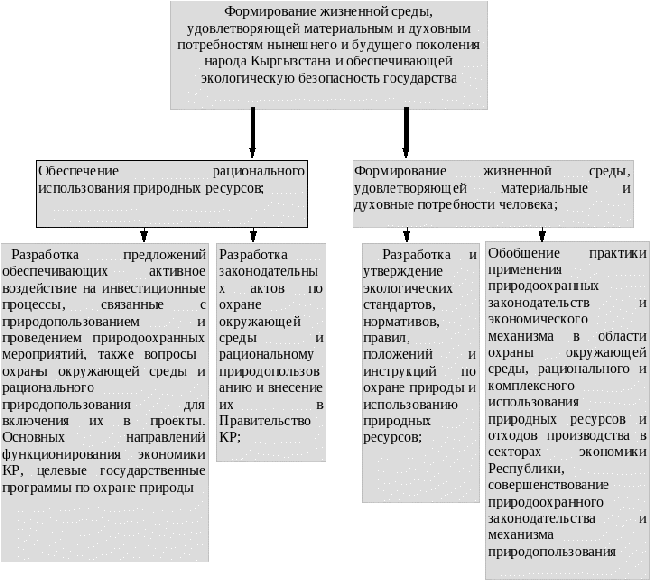 Формирование жизненной среды, удовлетворяющей материальным и духовным потребностям нынешнего и будущего поколения народа Кыргызстана и обеспечивающей экологическую безопасность государства

Обеспечение рационального использования природных ресурсов;

Формирование жизненной среды, удовлетворяющей материальные и духовные потребности человека;

Разработка предложений обеспечивающих активное воздействие на инвестиционные процессы, связанные с природопользованием и проведением природоохранных мероприятий, также вопросы охраны окружающей среды и рационального природопользования для включения их в проекты. Основных направлений функционирования экономики КР, целевые государственные программы по охране природы

Разработка законодательных актов по охране окружающей среды и рациональному природопользованию и внесение их в Правительство КР;

Разработка и утверждение экологических стандартов, нормативов, правил, положений и инструкций по охране природы и использованию природных ресурсов;

Обобщение практики применения природоохранных законодательств и экономического механизма в области охраны окружающей среды, рационального и комплексного использования природных ресурсов и отходов производства в секторах экономики Республики, совершенствование природоохранного законодательства и механизма природопользования